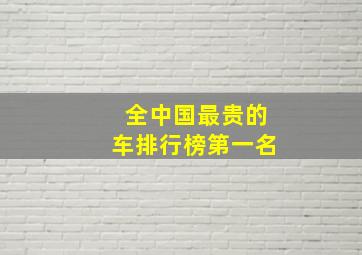 全中国最贵的
车排行榜第一名